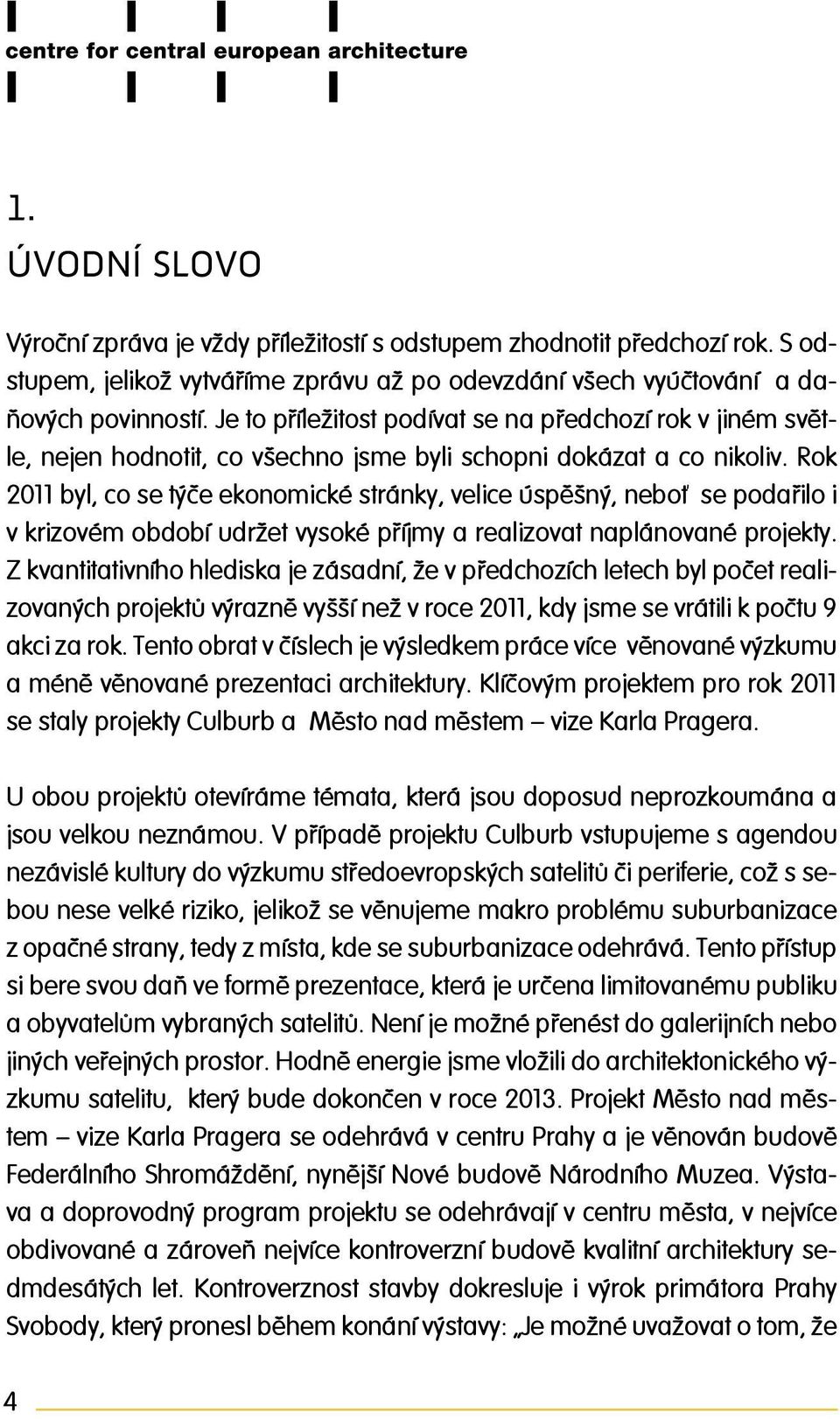 centre for central european architecture

1.

ÚVODNÍ SLOVO

Výroční zpráva je vždy příležitostí s odstupem zhodnotit předchozí rok. S odstupem, jelikož vytváříme zprávu až po odevzdání všech vyúčtování a daňových povinností. Je to příležitost podívat se na předchozí rok v jiném světle, nejen hodnotit, co všechno jsme byli schopni dokázat a co nikoliv. Rok 2011 byl, co se týče ekonomické stránky, velice úspěšný, neboť se podařilo i v krizovém období udržet vysoké příjmy a realizovat naplánované projekty. Z kvantitativního hlediska je zásadní, že v předchozích letech byl počet realizovaných projektů výrazně vyšší než v roce 2011, kdy jsme se vrátili k počtu 9 akcí za rok. Tento obrat v číslech je výsledkem práce více věnované výzkumu a méně věnované prezentaci architektury. Klíčovým projektem pro rok 2011 se staly projekty Culburb a Město nad městem – vize Karla Pragera.

U obou projektů otevíráme témata, která jsou doposud neprozkoumána a jsou velkou neznámou. V případě projektu Culburb vstupujeme s agendou nezávislé kultury do výzkumu středoevropských satelitů či periferie, což s sebou nese velké riziko, jelikož se věnujeme makro problému suburbanizace z opačné strany, tedy z místa, kde se suburbanizace odehrává. Tento přístup si bere svou daň ve formě prezentace, která je určena limitovanému publiku a obyvatelům vybraných satelitů. Není je možné přenést do galerijních nebo jiných veřejných prostor. Hodně energie jsme vložili do architektonického výzkumu satelitu, který bude dokončen v roce 2013. Projekt Město nad městem – vize Karla Pragera se odehrává v centru Prahy a je věnován budově Federálního Shromáždění, nynější Nové budově Národního Muzea. Výstava a doprovodný program projektu se odehrávají v centru města, v nejvíce obdivované a zároveň nejvíce kontroverzní budově kvalitní architektury sedmdesátých let. Kontroverznost stavby dokresluje i výrok primátora Prahy Svobody, který pronesl během konání výstavy: „Je možné uvažovat o tom, že

4